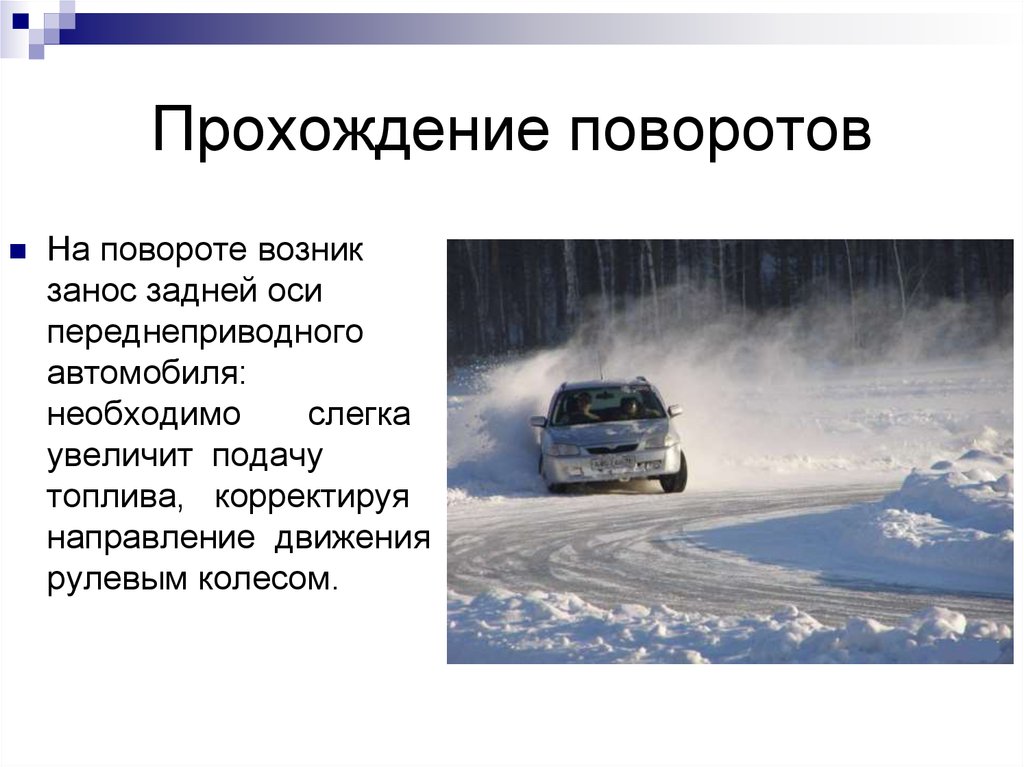 Прохождение поворотов

На повороте возник занос задней оси переднеприводного автомобиля: необходимо слегка увеличит подачу топлива, корректируя направление движения рулевым колесом.